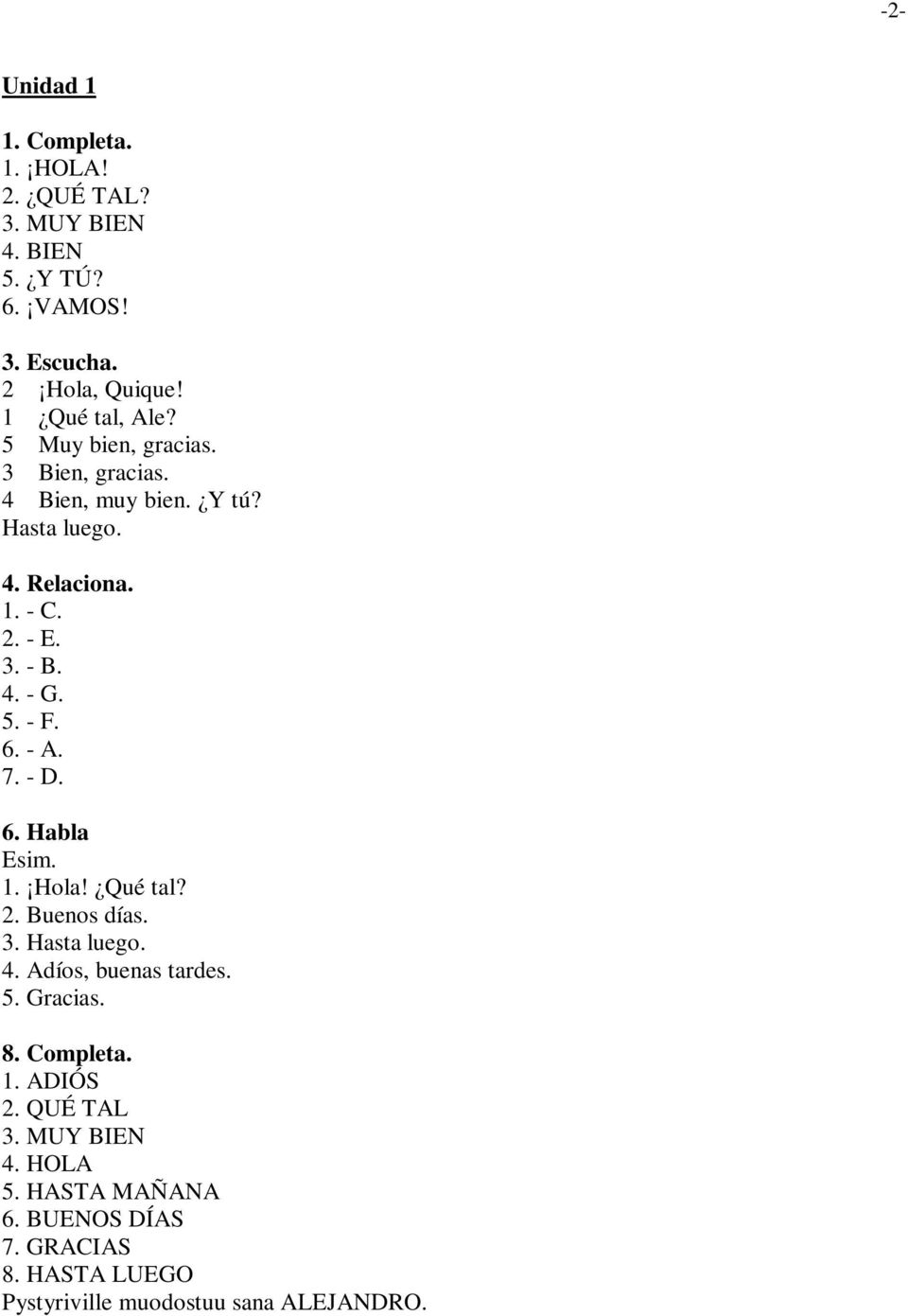 -2-

Unidad 1

1. Completa.
1. ¡HOLA!
2. ¿QUÉ TAL?
3. MUY BIEN
4. BIEN
5. ¿Y TÚ?
6. ¡VAMOS!

3. Escucha.
2 ¡Hola, Quique!
1 ¿Qué tal, Ale?
5 Muy bien, gracias.
3 Bien, gracias.
4 Bien, muy bien. ¿Y tú?
Hasta luego.

4. Relaciona.
1. - C.
2. - E.
3. - B.
4. - G.
5. - F.
6. - A.
7. - D.

6. Habla
Esim.
1. ¡Hola! ¿Qué tal?
2. Buenos días.
3. Hasta luego.
4. Adíos, buenas tardes.
5. Gracias.

8. Completa.
1. ADIÓS
2. QUÉ TAL
3. MUY BIEN
4. HOLA
5. HASTA MAÑANA
6. BUENOS DÍAS
7. GRACIAS
8. HASTA LUEGO
Pystyriville muodostuu sana ALEJANDRO.